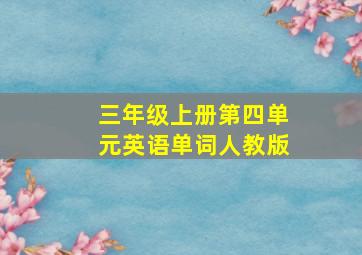 三年级上册第四单元英语单词人教版